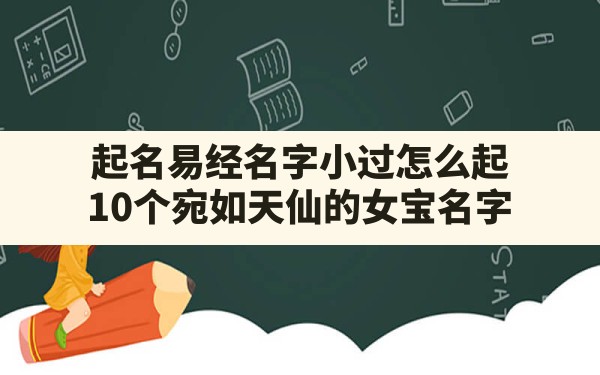 起名易经名字小过怎么起
10个宛如天仙的女宝名字

STAT